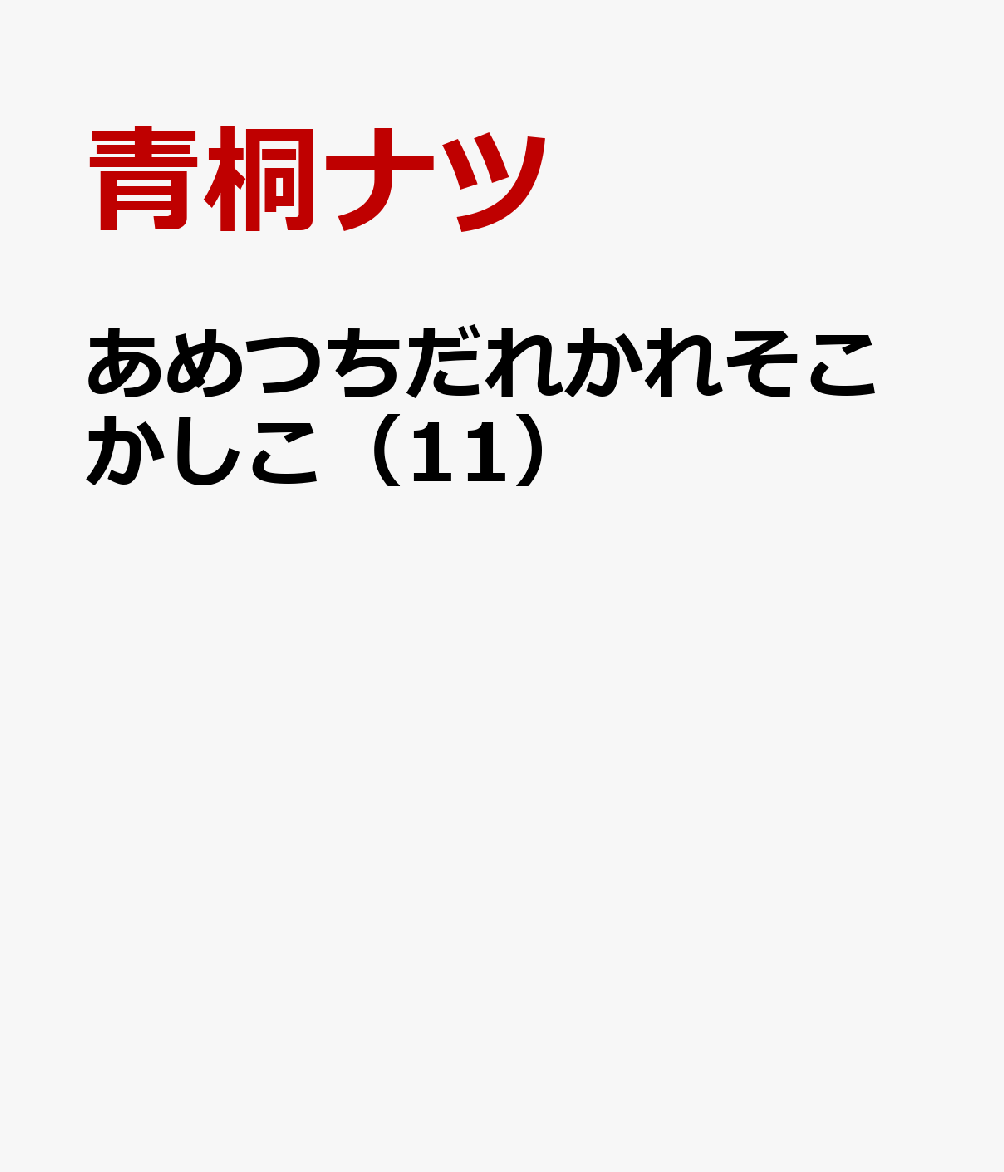 青桐ナツ

あめつちだれかれそこかしこ（11）